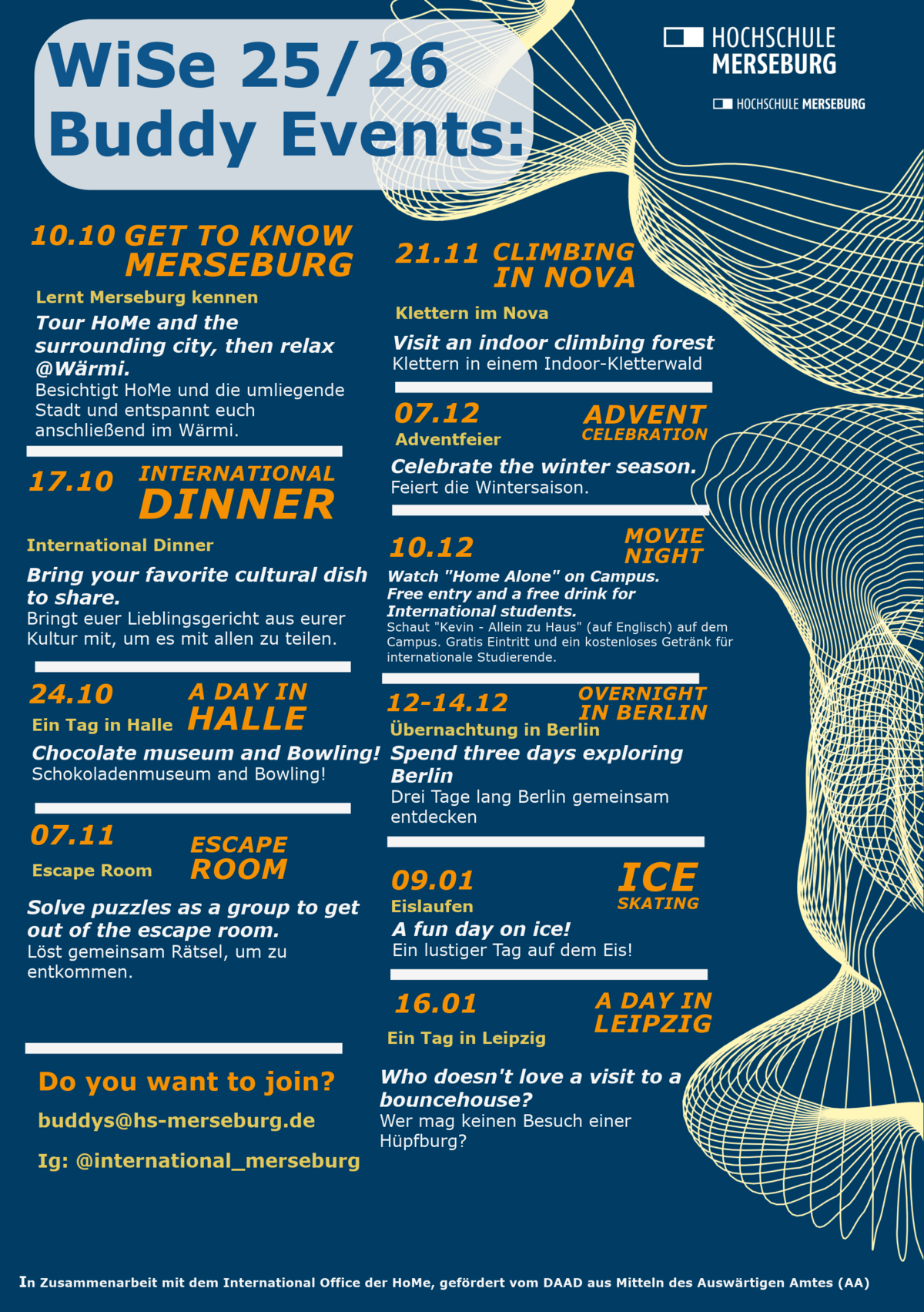 WiSe 25/26
Buddy Events:

HOCHSCHULE MERSEBURG

HOCHSCHULE MERSEBURG

10.10 GET TO KNOW MERSEBURG
Lernt Merseburg kennen
Tour HoMe and the surrounding city, then relax @Wärmi.
Besichtigt HoMe und die umliegende Stadt und entspannt euch anschließend im Wärmi.

17.10 INTERNATIONAL DINNER
International Dinner
Bring your favorite cultural dish to share.
Bringt euer Lieblingsgericht aus eurer Kultur mit, um es mit allen zu teilen.

24.10 A DAY IN HALLE
Ein Tag in Halle
Chocolate museum and Bowling!
Schokoladenmuseum and Bowling!

07.11 ESCAPE ROOM
Escape Room
Solve puzzles as a group to get out of the escape room.
Löst gemeinsam Rätsel, um zu entkommen.

Do you want to join?
buddys@hs-merseburg.de
Ig: @international_merseburg

21.11 CLIMBING IN NOVA
Klettern im Nova
Visit an indoor climbing forest
Klettern in einem Indoor-Kletterwald

07.12 ADVENT CELEBRATION
Adventfeier
Celebrate the winter season.
Feiert die Wintersaison.

10.12 MOVIE NIGHT
Watch "Home Alone" on Campus. Free entry and a free drink for International students.
Schaut "Kevin - Allein zu Haus" (auf Englisch) auf dem Campus. Gratis Eintritt und ein kostenloses Getränk für internationale Studierende.

12-14.12 OVERNIGHT IN BERLIN
Übernachtung in Berlin
Spend three days exploring Berlin
Drei Tage lang Berlin gemeinsam entdecken

09.01 ICE SKATING
Eislaufen
A fun day on ice!
Ein lustiger Tag auf dem Eis!

16.01 A DAY IN LEIPZIG
Ein Tag in Leipzig
Who doesn't love a visit to a bouncehouse?
Wer mag keinen Besuch einer Hüpfburg?

In Zusammenarbeit mit dem International Office der HoMe, gefördert vom DAAD aus Mitteln des Auswärtigen Amtes (AA)